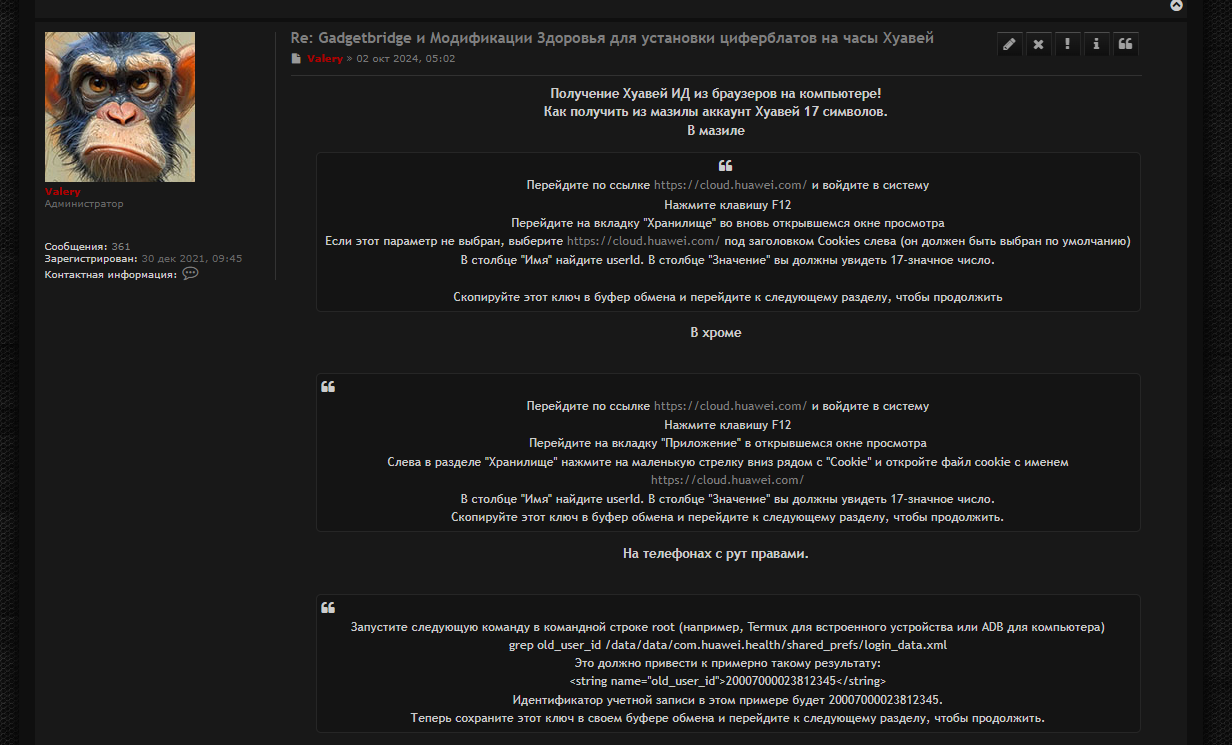 Valery
Администратор

Сообщения: 361
Зарегистрирован: 30 дек 2021, 09:45
Контактная информация:

Re: Gadgetbridge и Модификации Здоровья для установки циферблатов на часы Хуавей
Valery » 02 окт 2024, 05:02

Получение Хуавей ИД из браузеров на компьютере!
Как получить из мазилы аккаунт Хуавей 17 символов.
В мазиле

Перейдите по ссылке https://cloud.huawei.com/ и войдите в систему
Нажмите клавишу F12
Перейдите на вкладку "Хранилище" во вновь открывшемся окне просмотра
Если этот параметр не выбран, выберите https://cloud.huawei.com/ под заголовком Cookies слева (он должен быть выбран по умолчанию)
В столбце "Имя" найдите userId. В столбце "Значение" вы должны увидеть 17-значное число.

Скопируйте этот ключ в буфер обмена и перейдите к следующему разделу, чтобы продолжить

В хроме

Перейдите по ссылке https://cloud.huawei.com/ и войдите в систему
Нажмите клавишу F12
Перейдите на вкладку "Приложение" в открывшемся окне просмотра
Слева в разделе "Хранилище" нажмите на маленькую стрелку вниз рядом с "Cookie" и откройте файл cookie с именем https://cloud.huawei.com/
В столбце "Имя" найдите userId. В столбце "Значение" вы должны увидеть 17-значное число.
Скопируйте этот ключ в буфер обмена и перейдите к следующему разделу, чтобы продолжить.

На телефонах с рут правами.

Запустите следующую команду в командной строке root (например, Termux для встроенного устройства или ADB для компьютера)
grep old_user_id /data/data/com.huawei.health/shared_prefs/login_data.xml
Это должно привести к примерно такому результату:
<string name="old_user_id">20007000023812345</string>
Идентификатор учетной записи в этом примере будет 20007000023812345.
Теперь сохраните этот ключ в своем буфере обмена и перейдите к следующему разделу, чтобы продолжить.